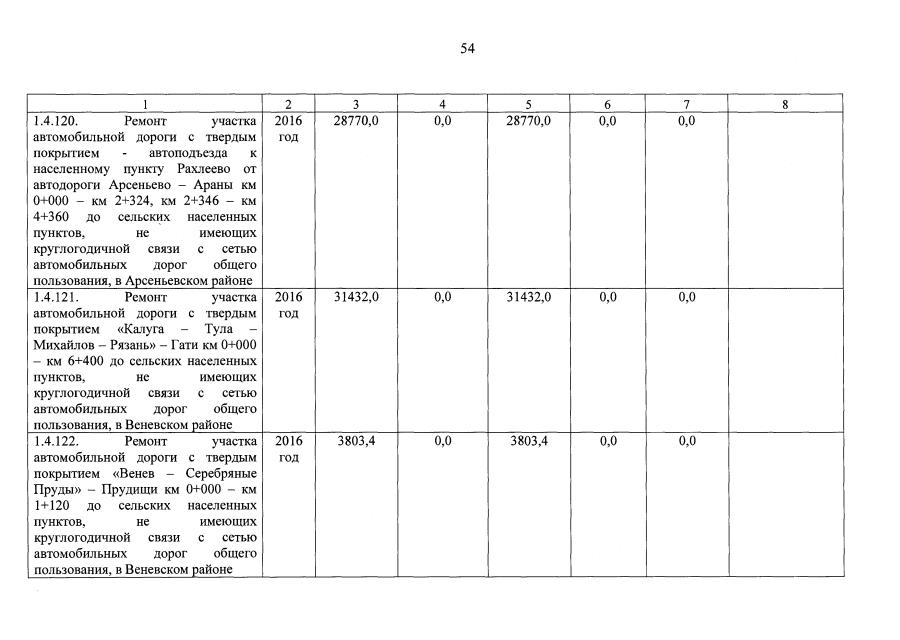 54

| 1 | 2 | 3 | 4 | 5 | 6 | 7 | 8 |
|---|---|---|---|---|---|---|---|
| 1.4.120. Ремонт участка автомобильной дороги с твердым покрытием - автоподъезда к населенному пункту Рахлеево от автодороги Арсеньево – Араны км 0+000 – км 2+324, км 2+346 – км 4+360 до сельских населенных пунктов, не имеющих круглогодичной связи с сетью автомобильных дорог общего пользования, в Арсеньевском районе | 2016 год | 28770,0 | 0,0 | 28770,0 | 0,0 | 0,0 | |
| 1.4.121. Ремонт участка автомобильной дороги с твердым покрытием «Калуга – Тула – Михайлов – Рязань» – Гати км 0+000 – км 6+400 до сельских населенных пунктов, не имеющих круглогодичной связи с сетью автомобильных дорог общего пользования, в Веневском районе | 2016 год | 31432,0 | 0,0 | 31432,0 | 0,0 | 0,0 | |
| 1.4.122. Ремонт участка автомобильной дороги с твердым покрытием «Венев – Серебряные Пруды» – Прудищи км 0+000 – км 1+120 до сельских населенных пунктов, не имеющих круглогодичной связи с сетью автомобильных дорог общего пользования, в Веневском районе | 2016 год | 3803,4 | 0,0 | 3803,4 | 0,0 | 0,0 | |